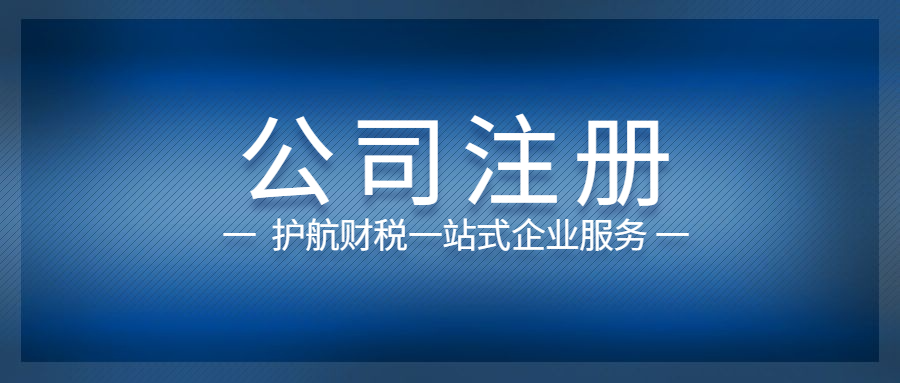 公司注册

— 护航财税一站式企业服务 —